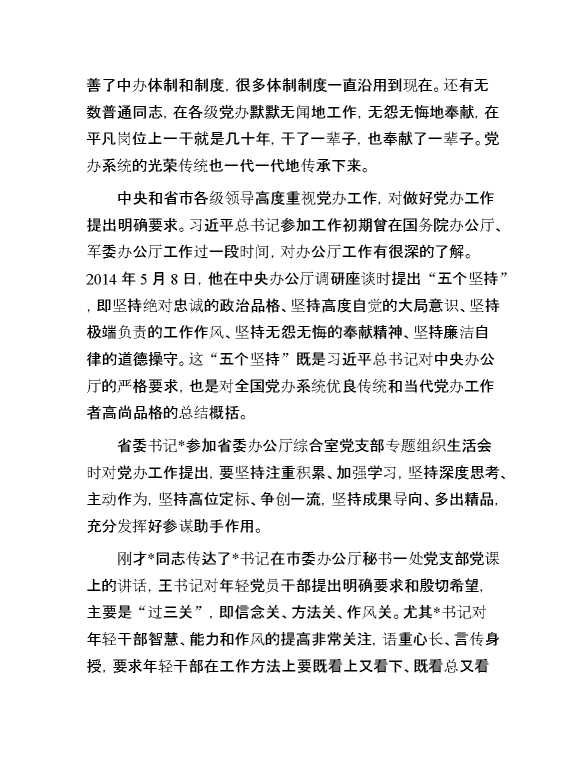 善了中办体制和制度，很多体制制度一直沿用到现在。还有无数普通同志，在各级党办默默无闻地工作，无怨无悔地奉献，在平凡岗位上一干就是几十年，干了一辈子，也奉献了一辈子。党办系统的光荣传统也一代一代地传承下来。

中央和省市各级领导高度重视党办工作，对做好党办工作提出明确要求。习近平总书记参加工作初期曾在国务院办公厅、军委办公厅工作过一段时间，对办公厅工作有很深的了解。2014 年 5 月 8 日，他在中央办公厅调研座谈时提出“五个坚持”，即坚持绝对忠诚的政治品格、坚持高度自觉的大局意识、坚持极端负责的工作作风、坚持无怨无悔的奉献精神、坚持廉洁自律的道德操守。这“五个坚持”既是习近平总书记对中央办公厅的严格要求，也是对全国党办系统优良传统和当代党办工作者高尚品格的总结概括。

省委书记*参加省委办公厅综合室党支部专题组织生活会时对党办工作提出，要坚持注重积累、加强学习，坚持深度思考、主动作为，坚持高位定标、争创一流，坚持成果导向、多出精品，充分发挥好参谋助手作用。

刚才*同志传达了*书记在市委办公厅秘书一处党支部党课上的讲话，王书记对年轻党员干部提出明确要求和殷切希望，主要是“过三关”，即信念关、方法关、作风关。尤其*书记对年轻干部智慧、能力和作风的提高非常关注，语重心长、言传身授，要求年轻干部在工作方法上要既看上又看下、既看总又看